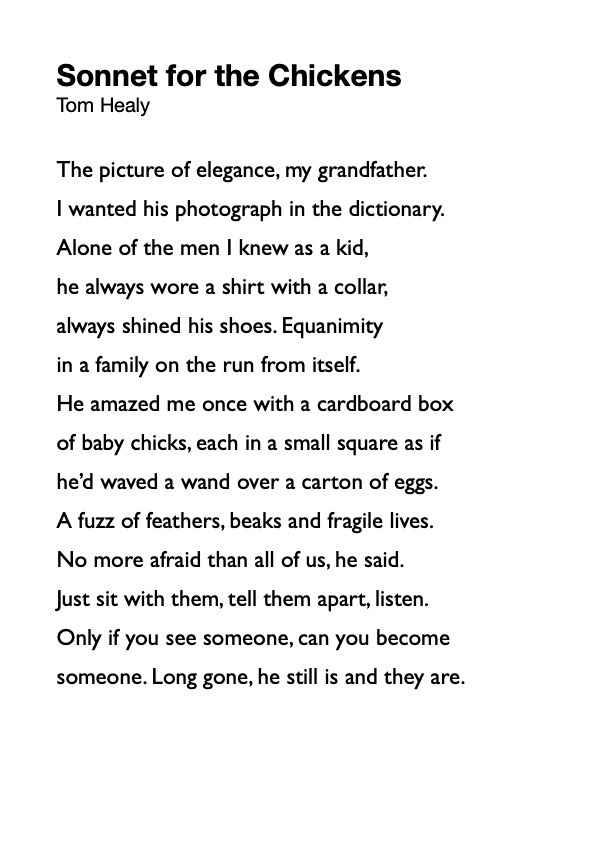 Sonnet for the Chickens
Tom Healy

The picture of elegance, my grandfather.
I wanted his photograph in the dictionary.
Alone of the men I knew as a kid,
he always wore a shirt with a collar,
always shined his shoes. Equanimity
in a family on the run from itself.
He amazed me once with a cardboard box
of baby chicks, each in a small square as if
he'd waved a wand over a carton of eggs.
A fuzz of feathers, beaks and fragile lives.
No more afraid than all of us, he said.
Just sit with them, tell them apart, listen.
Only if you see someone, can you become
someone. Long gone, he still is and they are.